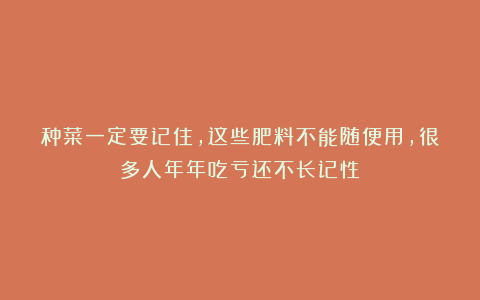 种菜一定要记住，这些肥料不能随便用，很多人年年吃亏还不长记性